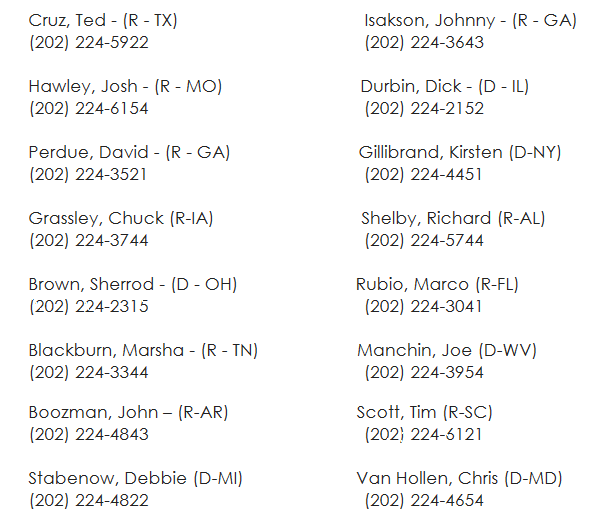 Cruz, Ted - (R - TX)
(202) 224-5922

Hawley, Josh - (R - MO)
(202) 224-6154

Perdue, David - (R - GA)
(202) 224-3521

Grassley, Chuck (R-IA)
(202) 224-3744

Brown, Sherrod - (D - OH)
(202) 224-2315

Blackburn, Marsha - (R - TN)
(202) 224-3344

Boozman, John – (R-AR)
(202) 224-4843

Stabenow, Debbie (D-MI)
(202) 224-4822

Isakson, Johnny - (R - GA)
(202) 224-3643

Durbin, Dick - (D - IL)
(202) 224-2152

Gillibrand, Kirsten (D-NY)
(202) 224-4451

Shelby, Richard (R-AL)
(202) 224-5744

Rubio, Marco (R-FL)
(202) 224-3041

Manchin, Joe (D-WV)
(202) 224-3954

Scott, Tim (R-SC)
(202) 224-6121

Van Hollen, Chris (D-MD)
(202) 224-4654